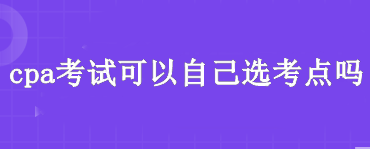 cpa考试可以自己选考点吗